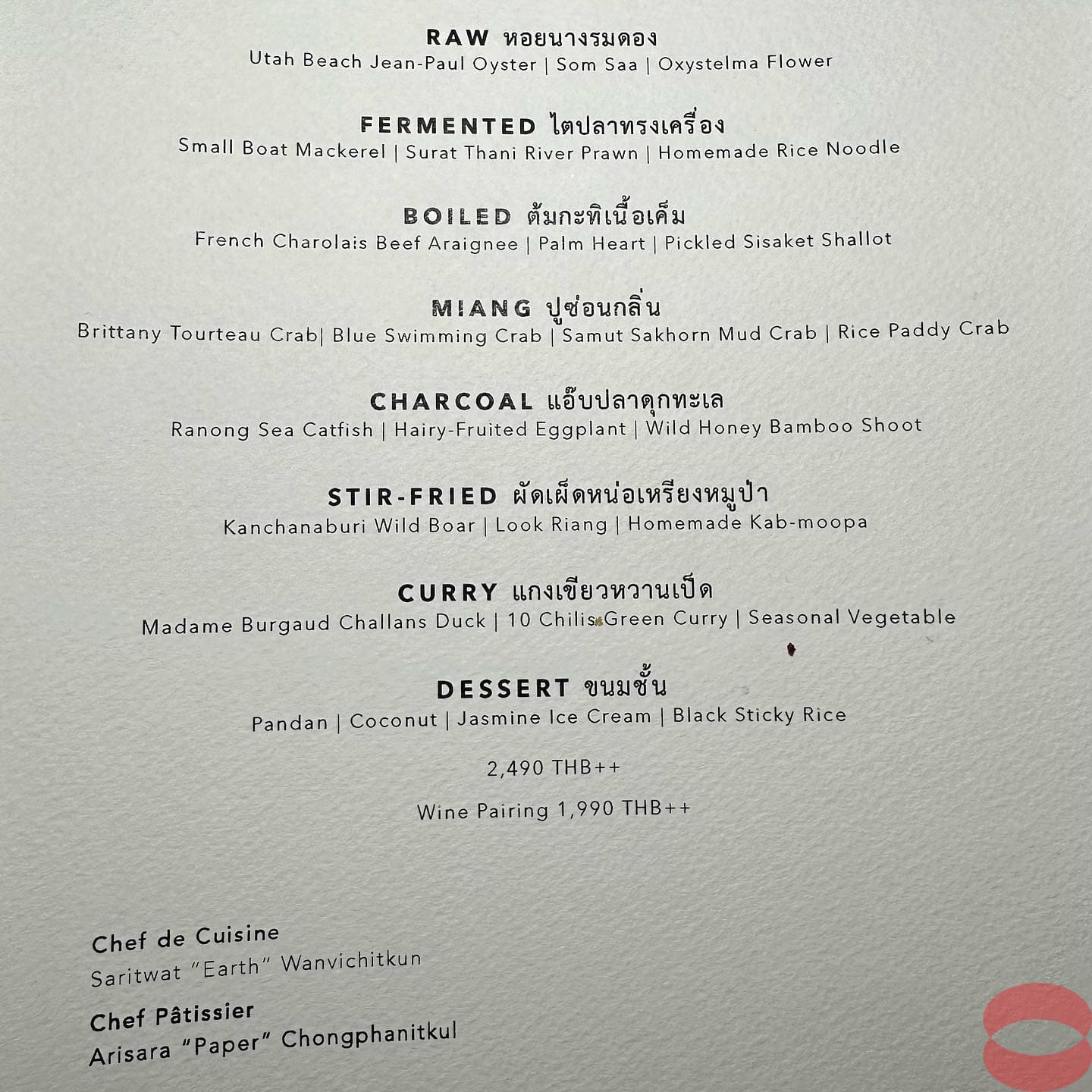 RAW หอยนางรมดอง
Utah Beach Jean-Paul Oyster | Som Saa | Oxystelma Flower

FERMENTED ไตปลาทรงเครื่อง
Small Boat Mackerel | Surat Thani River Prawn | Homemade Rice Noodle

BOILED ต้มกะทิเนื้อเค็ม
French Charolais Beef Araignee | Palm Heart | Pickled Sisaket Shallot

MIANG ปูซ่อนกลิ่น
Brittany Tourteau Crab| Blue Swimming Crab | Samut Sakhorn Mud Crab | Rice Paddy Crab

CHARCOAL แอ๊บปลาดุกทะเล
Ranong Sea Catfish | Hairy-Fruited Eggplant | Wild Honey Bamboo Shoot

STIR-FRIED ผัดเผ็ดหน่อเหรียงหมูป่า
Kanchanaburi Wild Boar | Look Riang | Homemade Kab-moopa

CURRY แกงเขียวหวานเป็ด
Madame Burgaud Challans Duck | 10 Chilis Green Curry | Seasonal Vegetable

DESSERT ขนมชั้น
Pandan | Coconut | Jasmine Ice Cream | Black Sticky Rice

2,490 THB++

Wine Pairing 1,990 THB++

Chef de Cuisine
Saritwat "Earth" Wanvichitkun

Chef Pâtissier
Arisara "Paper" Chongphanitkul